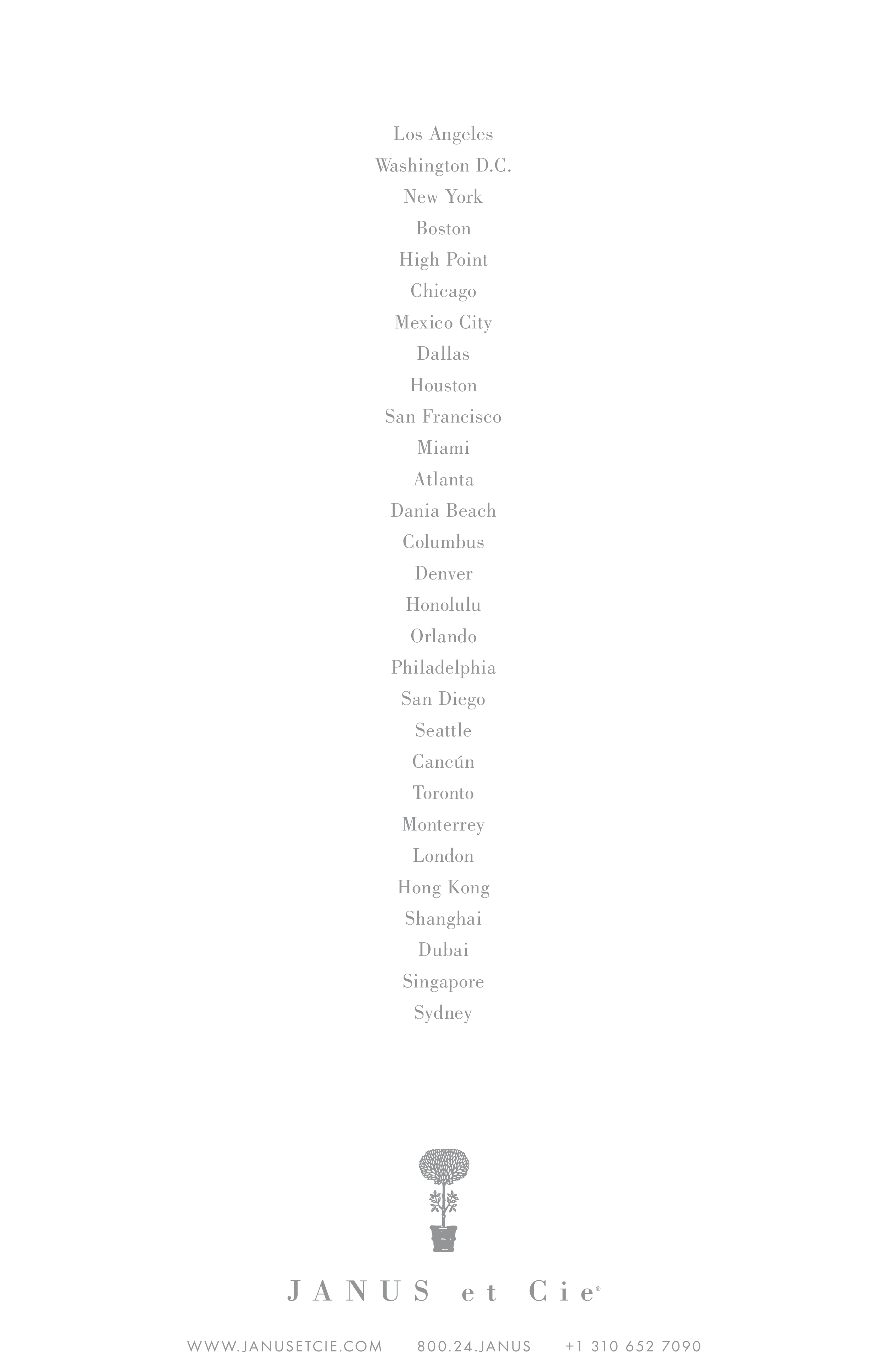 Los Angeles
Washington D.C.
New York
Boston
High Point
Chicago
Mexico City
Dallas
Houston
San Francisco
Miami
Atlanta
Dania Beach
Columbus
Denver
Honolulu
Orlando
Philadelphia
San Diego
Seattle
Cancún
Toronto
Monterrey
London
Hong Kong
Shanghai
Dubai
Singapore
Sydney

JANUS et Cie®

WWW.JANUSETCIE.COM 800.24.JANUS +1 310 652 7090